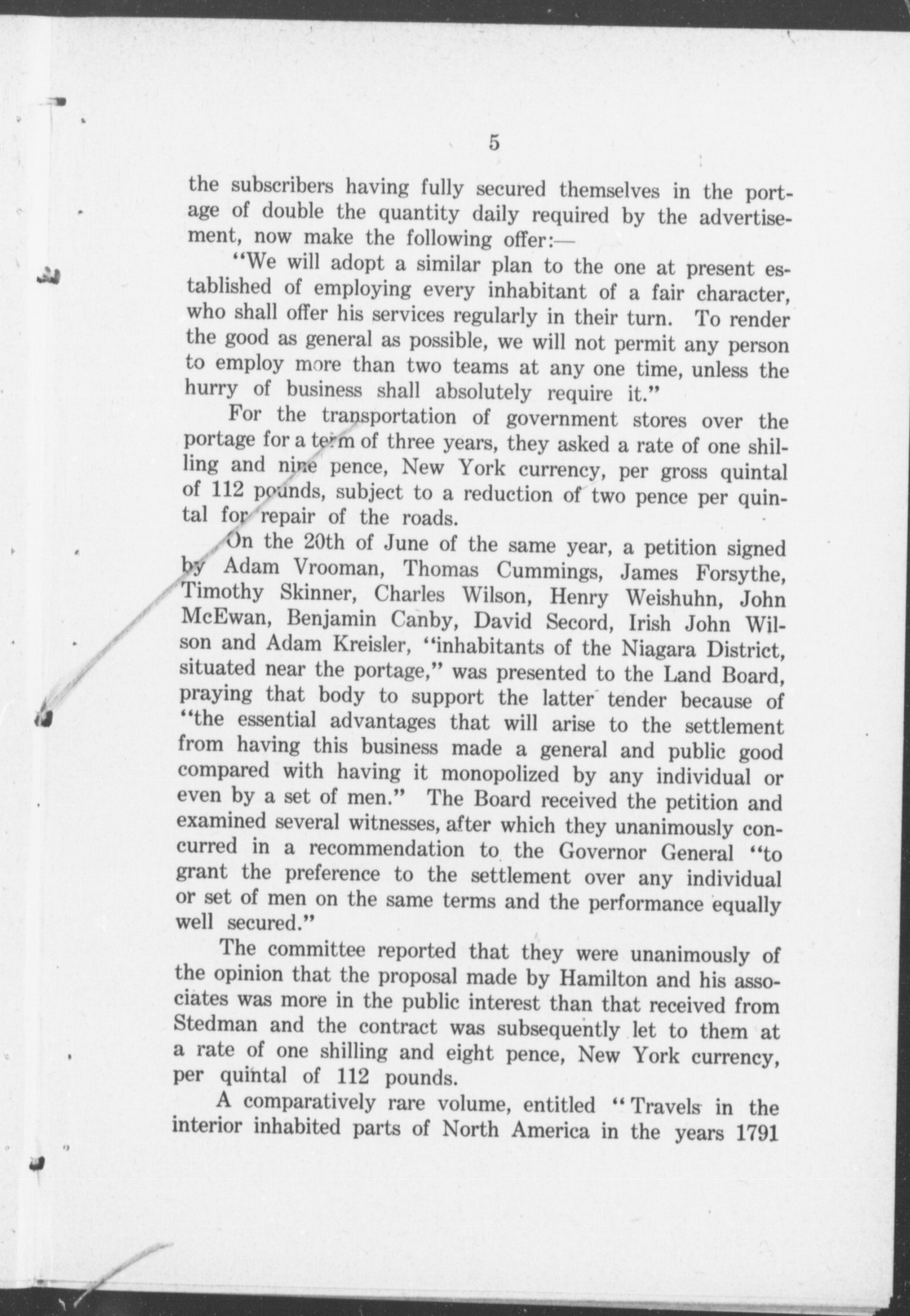 5

the subscribers having fully secured themselves in the portage of double the quantity daily required by the advertisement, now make the following offer:—

"We will adopt a similar plan to the one at present established of employing every inhabitant of a fair character, who shall offer his services regularly in their turn. To render the good as general as possible, we will not permit any person to employ more than two teams at any one time, unless the hurry of business shall absolutely require it."

For the transportation of government stores over the portage for a term of three years, they asked a rate of one shilling and nine pence, New York currency, per gross quintal of 112 pounds, subject to a reduction of two pence per quintal for repair of the roads.

On the 20th of June of the same year, a petition signed by Adam Vrooman, Thomas Cummings, James Forsythe, Timothy Skinner, Charles Wilson, Henry Weishuhn, John McEwan, Benjamin Canby, David Secord, Irish John Wilson and Adam Kreisler, "inhabitants of the Niagara District, situated near the portage," was presented to the Land Board, praying that body to support the latter tender because of "the essential advantages that will arise to the settlement from having this business made a general and public good compared with having it monopolized by any individual or even by a set of men." The Board received the petition and examined several witnesses, after which they unanimously concurred in a recommendation to the Governor General "to grant the preference to the settlement over any individual or set of men on the same terms and the performance equally well secured."

The committee reported that they were unanimously of the opinion that the proposal made by Hamilton and his associates was more in the public interest than that received from Stedman and the contract was subsequently let to them at a rate of one shilling and eight pence, New York currency, per quintal of 112 pounds.

A comparatively rare volume, entitled "Travels in the interior inhabited parts of North America in the years 1791